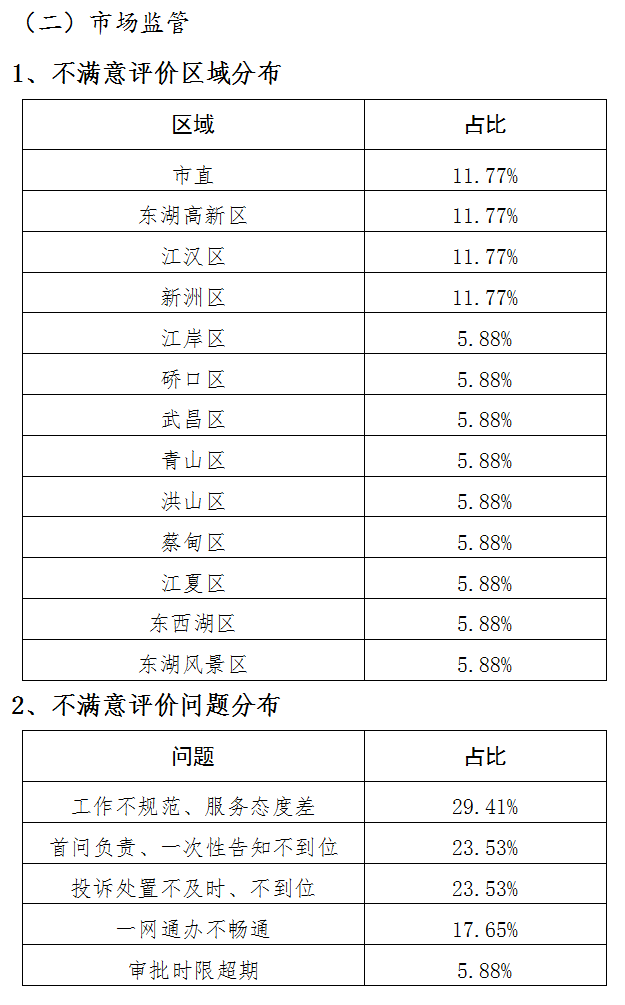 （二）市场监管

1、不满意评价区域分布

| 区域 | 占比 |
|---|---|
| 市直 | 11.77% |
| 东湖高新区 | 11.77% |
| 江汉区 | 11.77% |
| 新洲区 | 11.77% |
| 江岸区 | 5.88% |
| 硚口区 | 5.88% |
| 武昌区 | 5.88% |
| 青山区 | 5.88% |
| 洪山区 | 5.88% |
| 蔡甸区 | 5.88% |
| 江夏区 | 5.88% |
| 东西湖区 | 5.88% |
| 东湖风景区 | 5.88% |

2、不满意评价问题分布

| 问题 | 占比 |
|---|---|
| 工作不规范、服务态度差 | 29.41% |
| 首问负责、一次性告知不到位 | 23.53% |
| 投诉处置不及时、不到位 | 23.53% |
| 一网通办不畅通 | 17.65% |
| 审批时限超期 | 5.88% |